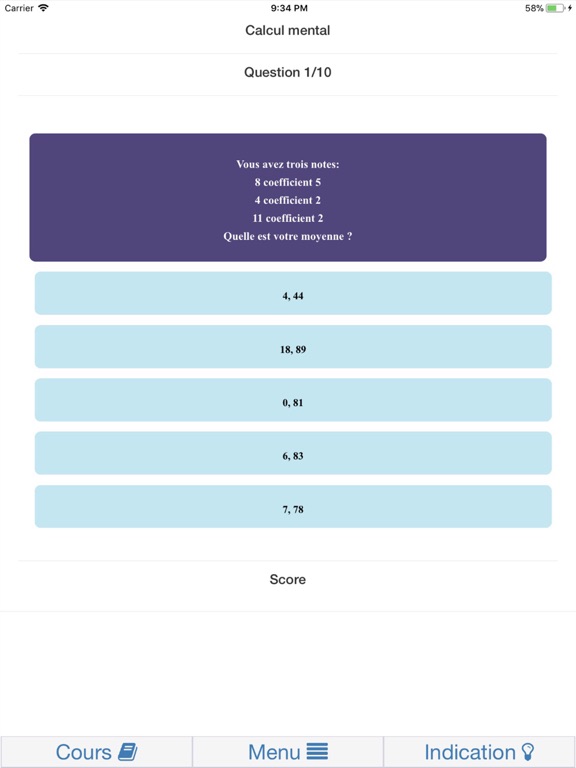 Carrier 9:34 PM 58%

Calcul mental

Question 1/10

Vous avez trois notes:
8 coefficient 5
4 coefficient 2
11 coefficient 2
Quelle est votre moyenne ?

4, 44

18, 89

0, 81

6, 83

7, 78

Score

Cours

Menu

Indication